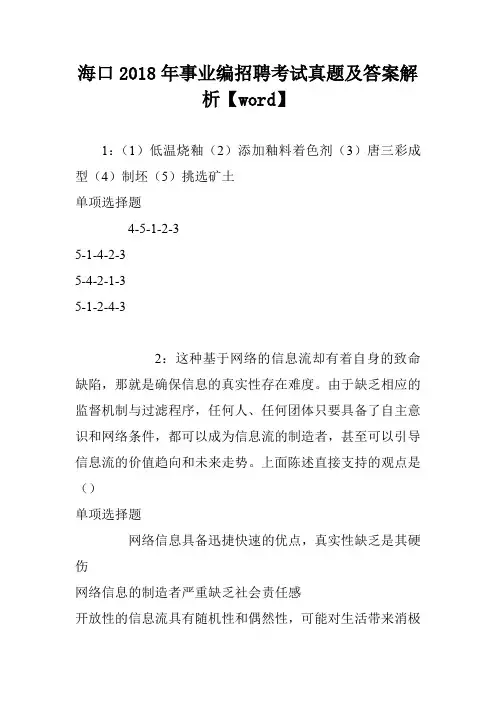 海口2018年事业编招聘考试真题及答案解析【word】

1：（1）低温烧釉（2）添加釉料着色剂（3）唐三彩成型（4）制坯（5）挑选矿土

单项选择题

4-5-1-2-3

5-1-4-2-3

5-4-2-1-3

5-1-2-4-3

2：这种基于网络的信息流却有着自身的致命缺陷，那就是确保信息的真实性存在难度。由于缺乏相应的监督机制与过滤程序，任何人、任何团体只要具备了自主意识和网络条件，都可以成为信息流的制造者，甚至可以引导信息流的价值趋向和未来走势。上面陈述直接支持的观点是（）

单项选择题

网络信息具备迅捷快速的优点，真实性缺乏是其硬伤

网络信息的制造者严重缺乏社会责任感

开放性的信息流具有随机性和偶然性，可能对生活带来消极